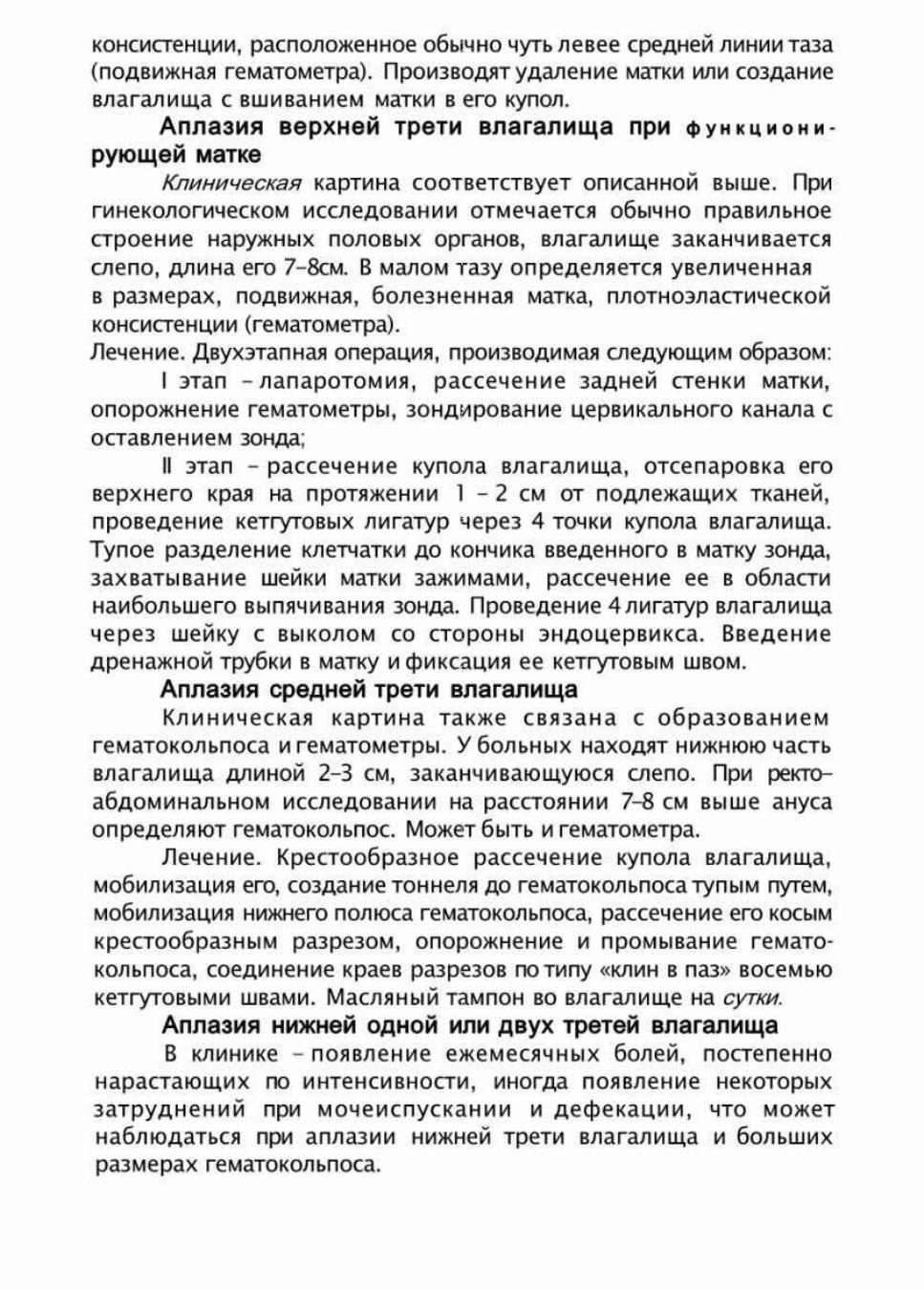 консистенции, расположенное обычно чуть левее средней линии таза (подвижная гематометра). Производят удаление матки или создание влагалища с вшиванием матки в его купол.

Аплазия верхней трети влагалища при функционирующей матке

Клиническая картина соответствует описанной выше. При гинекологическом исследовании отмечается обычно правильное строение наружных половых органов, влагалище заканчивается слепо, длина его 7-8см. В малом тазу определяется увеличенная в размерах, подвижная, болезненная матка, плотноэластической консистенции (гематометра).

Лечение. Двухэтапная операция, производимая следующим образом:

I этап – лапаротомия, рассечение задней стенки матки, опорожнение гематометры, зондирование цервикального канала с оставлением зонда;

II этап – рассечение купола влагалища, отсепаровка его верхнего края на протяжении 1 – 2 см от подлежащих тканей, проведение кетгутовых лигатур через 4 точки купола влагалища. Тупое разделение клетчатки до кончика введенного в матку зонда, захватывание шейки матки зажимами, рассечение ее в области наибольшего выпячивания зонда. Проведение 4 лигатур влагалища через шейку с выколом со стороны эндоцервикса. Введение дренажной трубки в матку и фиксация ее кетгутовым швом.

Аплазия средней трети влагалища

Клиническая картина также связана с образованием гематокольпоса и гематометры. У больных находят нижнюю часть влагалища длиной 2-3 см, заканчивающуюся слепо. При ректо-абдоминальном исследовании на расстоянии 7-8 см выше ануса определяют гематокольпос. Может быть и гематометра.

Лечение. Крестообразное рассечение купола влагалища, мобилизация его, создание тоннеля до гематокольпоса тупым путем, мобилизация нижнего полюса гематокольпоса, рассечение его косым крестообразным разрезом, опорожнение и промывание гематокольпоса, соединение краев разрезов по типу «клин в паз» восемью кетгутовыми швами. Масляный тампон во влагалище на сутки.

Аплазия нижней одной или двух третей влагалища

В клинике – появление ежемесячных болей, постепенно нарастающих по интенсивности, иногда появление некоторых затруднений при мочеиспускании и дефекации, что может наблюдаться при аплазии нижней трети влагалища и больших размерах гематокольпоса.